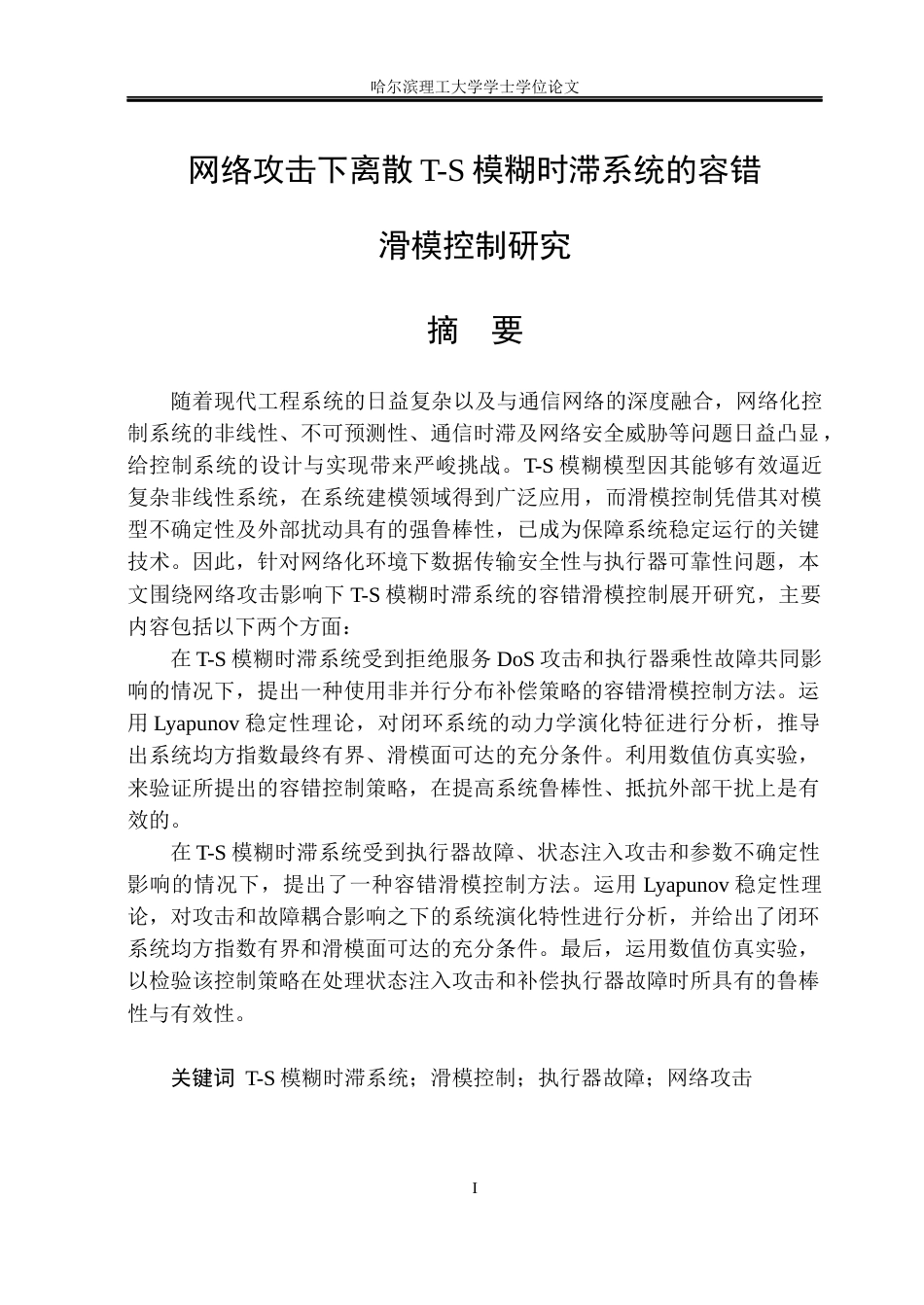 哈尔滨理工大学学士学位论文

网络攻击下离散T-S模糊时滞系统的容错

滑模控制研究

摘 要

随着现代工程系统的日益复杂以及与通信网络的深度融合，网络化控制系统的非线性、不可预测性、通信时滞及网络安全威胁等问题日益凸显，给控制系统的设计与实现带来严峻挑战。T-S模糊模型因其能够有效逼近复杂非线性系统，在系统建模领域得到广泛应用，而滑模控制凭借其对模型不确定性及外部扰动具有的强鲁棒性，已成为保障系统稳定运行的关键技术。因此，针对网络化环境下数据传输安全性与执行器可靠性问题，本文围绕网络攻击影响下T-S模糊时滞系统的容错滑模控制展开研究，主要内容包括以下两个方面：

在T-S模糊时滞系统受到拒绝服务DoS攻击和执行器乘性故障共同影响的情况下，提出一种使用非并行分布补偿策略的容错滑模控制方法。运用Lyapunov稳定性理论，对闭环系统的动力学演化特征进行分析，推导出系统均方指数最终有界、滑模面可达的充分条件。利用数值仿真实验，来验证所提出的容错控制策略，在提高系统鲁棒性、抵抗外部干扰上是有效的。

在T-S模糊时滞系统受到执行器故障、状态注入攻击和参数不确定性影响的情况下，提出了一种容错滑模控制方法。运用Lyapunov稳定性理论，对攻击和故障耦合影响之下的系统演化特性进行分析，并给出了闭环系统均方指数有界和滑模面可达的充分条件。最后，运用数值仿真实验，以检验该控制策略在处理状态注入攻击和补偿执行器故障时所具有的鲁棒性与有效性。

关键词 T-S模糊时滞系统；滑模控制；执行器故障；网络攻击

I